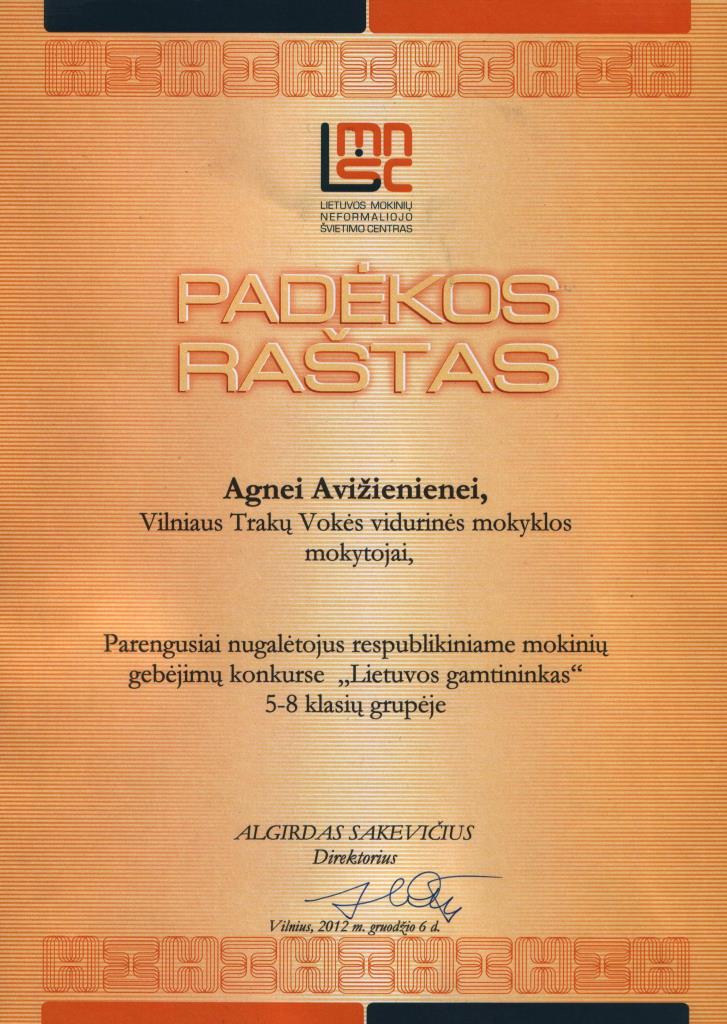 LMNŠC
LIETUVOS MOKINIŲ NEFORMALIOJO ŠVIETIMO CENTRAS

PADĖKOS RAŠTAS

Agnei Avižienienei,
Vilniaus Trakų Vokės vidurinės mokyklos mokytojai,

Parengusiai nugalėtojus respublikiniame mokinių gebėjimų konkurse „Lietuvos gamtininkas“ 5-8 klasių grupėje

ALGIRDAS SAKEVIČIUS
Direktorius

Vilnius, 2012 m. gruodžio 6 d.